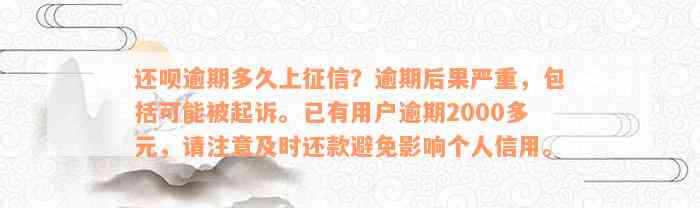 还呗逾期多久上征信？逾期后果严重，包括可能被起诉。已有用户逾期2000多元，请注意及时还款避免影响个人信用。